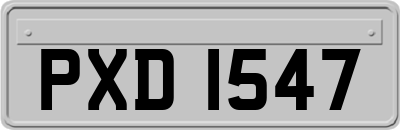 PXD 1547